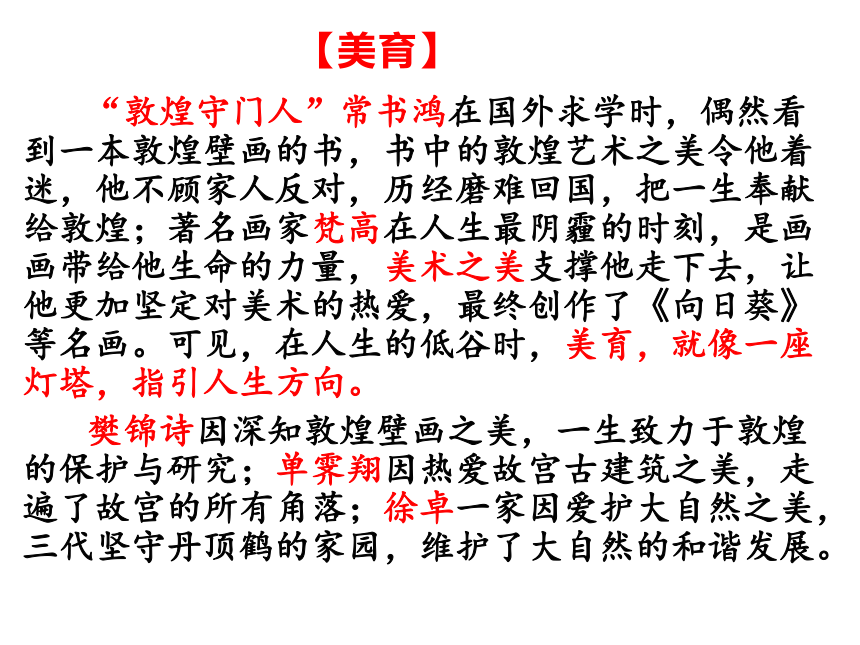 【美育】

“敦煌守门人”常书鸿在国外求学时，偶然看到一本敦煌壁画的书，书中的敦煌艺术之美令他着迷，他不顾家人反对，历经磨难回国，把一生奉献给敦煌；著名画家梵高在人生最阴霾的时刻，是画画带给他生命的力量，美术之美支撑他走下去，让他更加坚定对美术的热爱，最终创作了《向日葵》等名画。可见，在人生的低谷时，美育，就像一座灯塔，指引人生方向。

樊锦诗因深知敦煌壁画之美，一生致力于敦煌的保护与研究；单霁翔因热爱故宫古建筑之美，走遍了故宫的所有角落；徐卓一家因爱护大自然之美，三代坚守丹顶鹤的家园，维护了大自然的和谐发展。